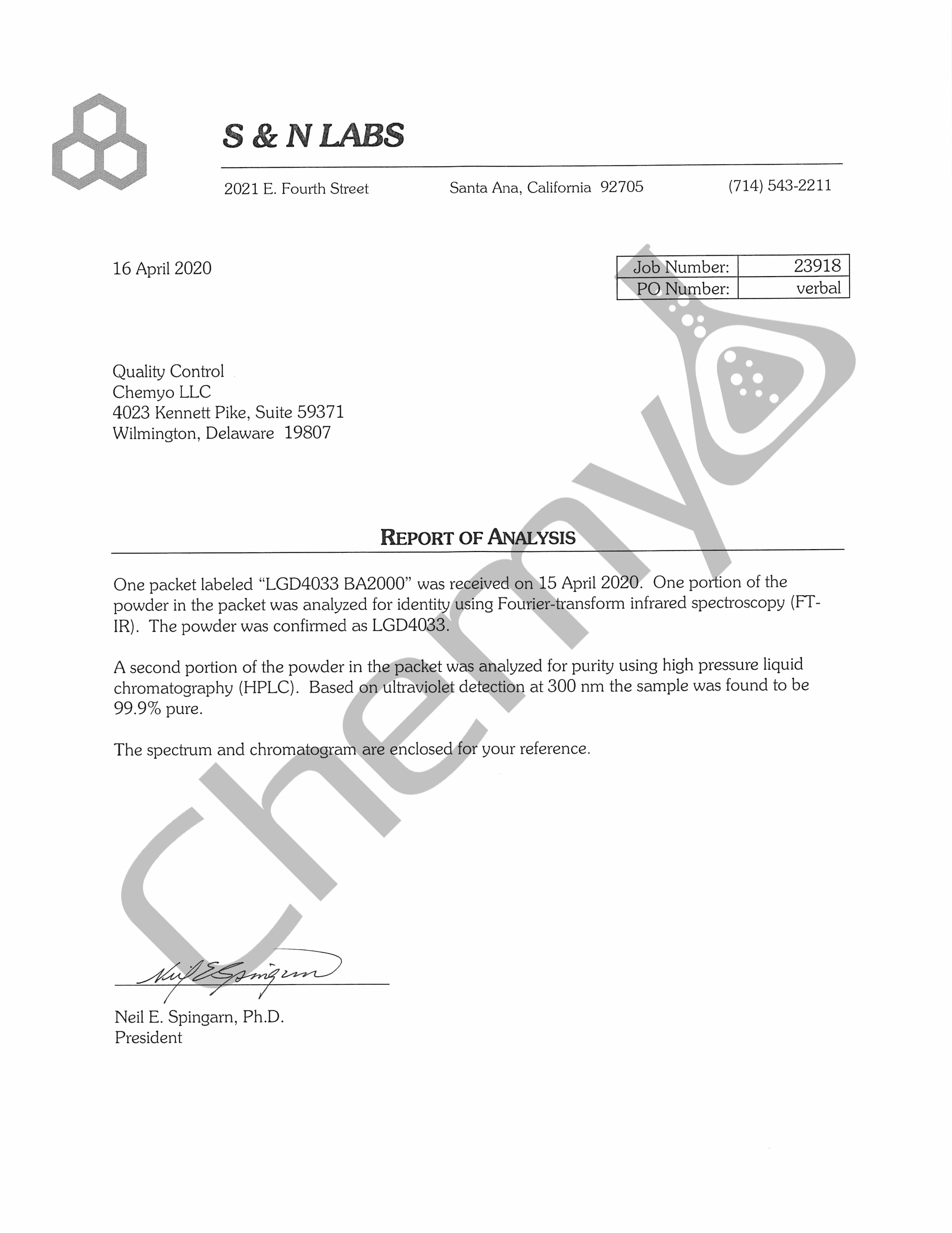 S & N LABS

2021 E. Fourth Street Santa Ana, California 92705 (714) 543-2211

16 April 2020

| Job Number: | 23918 |
|---|---|
| PO Number: | verbal |

Quality Control
Chemyo LLC
4023 Kennett Pike, Suite 59371
Wilmington, Delaware 19807

REPORT OF ANALYSIS

One packet labeled "LGD4033 BA2000" was received on 15 April 2020. One portion of the powder in the packet was analyzed for identity using Fourier-transform infrared spectroscopy (FT-IR). The powder was confirmed as LGD4033.

A second portion of the powder in the packet was analyzed for purity using high pressure liquid chromatography (HPLC). Based on ultraviolet detection at 300 nm the sample was found to be 99.9% pure.

The spectrum and chromatogram are enclosed for your reference.

Neil E. Spingarn

Neil E. Spingarn, Ph.D.
President

Chemyo